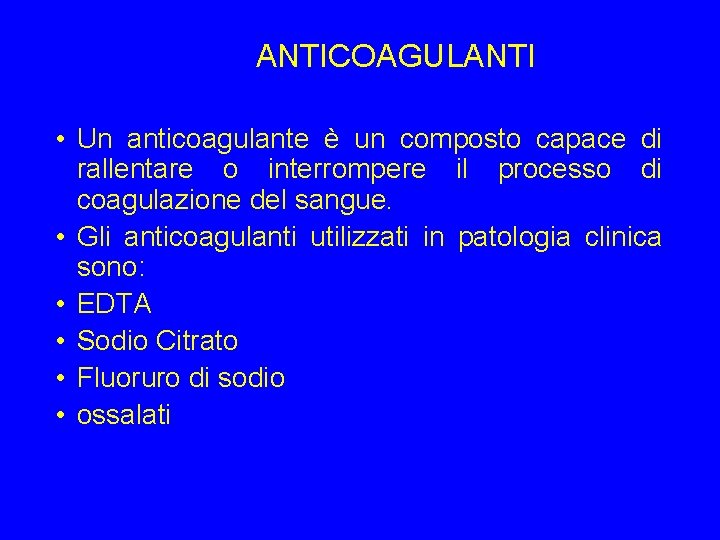 ANTICOAGULANTI

• Un anticoagulante è un composto capace di rallentare o interrompere il processo di coagulazione del sangue.
• Gli anticoagulanti utilizzati in patologia clinica sono:
• EDTA
• Sodio Citrato
• Fluoruro di sodio
• ossalati